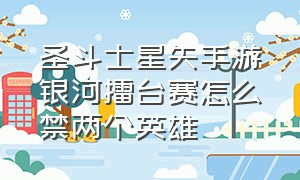 圣斗士星矢手游银河擂台赛怎么禁两个英雄